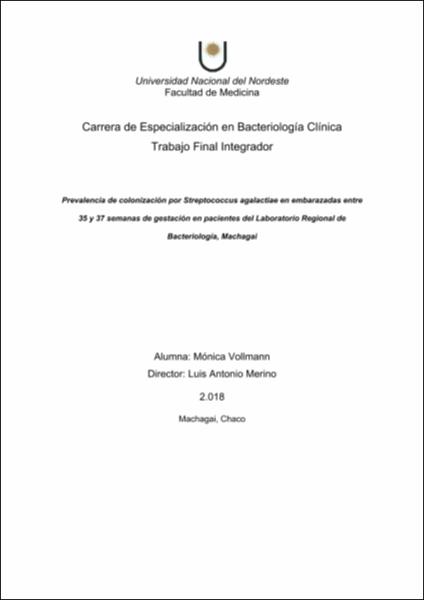 Universidad Nacional del Nordeste
Facultad de Medicina

Carrera de Especialización en Bacteriología Clínica
Trabajo Final Integrador

Prevalencia de colonización por Streptococcus agalactiae en embarazadas entre 35 y 37 semanas de gestación en pacientes del Laboratorio Regional de Bacteriología, Machagai

Alumna: Mónica Vollmann
Director: Luis Antonio Merino

2.018

Machagai, Chaco